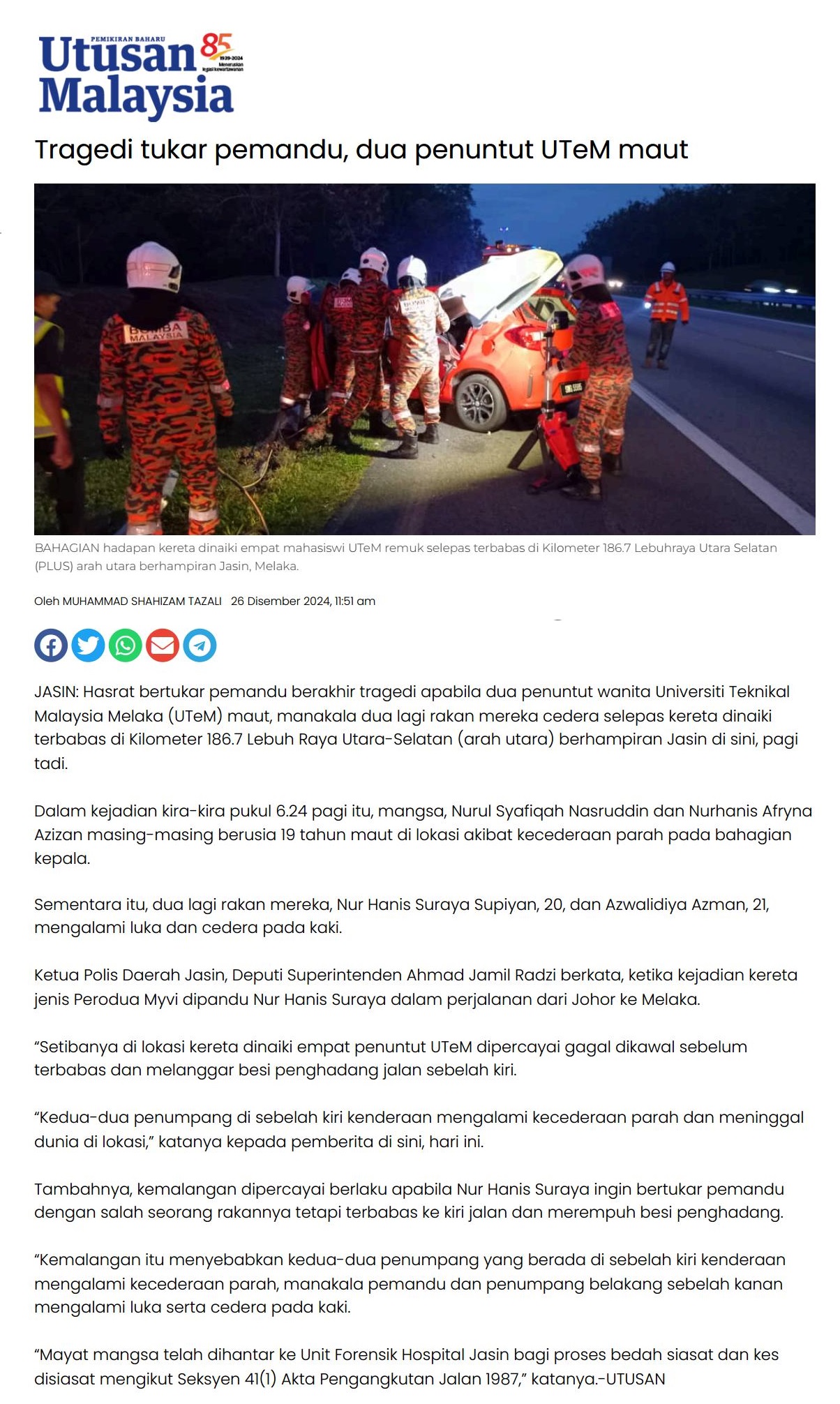 PEMIKIRAN BAHARU
Utusan Malaysia
85
1939-2024
Meneruskan legasi kewartawanan

Tragedi tukar pemandu, dua penuntut UTeM maut

BOMBA MALAYSIA

BAHAGIAN hadapan kereta dinaiki empat mahasiswi UTeM remuk selepas terbabas di Kilometer 186.7 Lebuhraya Utara Selatan (PLUS) arah utara berhampiran Jasin, Melaka.

Oleh MUHAMMAD SHAHIZAM TAZALI 26 Disember 2024, 11:51 am

JASIN: Hasrat bertukar pemandu berakhir tragedi apabila dua penuntut wanita Universiti Teknikal Malaysia Melaka (UTeM) maut, manakala dua lagi rakan mereka cedera selepas kereta dinaiki terbabas di Kilometer 186.7 Lebuh Raya Utara-Selatan (arah utara) berhampiran Jasin di sini, pagi tadi.

Dalam kejadian kira-kira pukul 6.24 pagi itu, mangsa, Nurul Syafiqah Nasruddin dan Nurhanis Afryna Azizan masing-masing berusia 19 tahun maut di lokasi akibat kecederaan parah pada bahagian kepala.

Sementara itu, dua lagi rakan mereka, Nur Hanis Suraya Supiyan, 20, dan Azwalidiya Azman, 21, mengalami luka dan cedera pada kaki.

Ketua Polis Daerah Jasin, Deputi Superintenden Ahmad Jamil Radzi berkata, ketika kejadian kereta jenis Perodua Myvi dipandu Nur Hanis Suraya dalam perjalanan dari Johor ke Melaka.

“Setibanya di lokasi kereta dinaiki empat penuntut UTeM dipercayai gagal dikawal sebelum terbabas dan melanggar besi penghadang jalan sebelah kiri.

“Kedua-dua penumpang di sebelah kiri kenderaan mengalami kecederaan parah dan meninggal dunia di lokasi,” katanya kepada pemberita di sini, hari ini.

Tambahnya, kemalangan dipercayai berlaku apabila Nur Hanis Suraya ingin bertukar pemandu dengan salah seorang rakannya tetapi terbabas ke kiri jalan dan merempuh besi penghadang.

“Kemalangan itu menyebabkan kedua-dua penumpang yang berada di sebelah kiri kenderaan mengalami kecederaan parah, manakala pemandu dan penumpang belakang sebelah kanan mengalami luka serta cedera pada kaki.

“Mayat mangsa telah dihantar ke Unit Forensik Hospital Jasin bagi proses bedah siasat dan kes disiasat mengikut Seksyen 41(1) Akta Pengangkutan Jalan 1987,” katanya.-UTUSAN